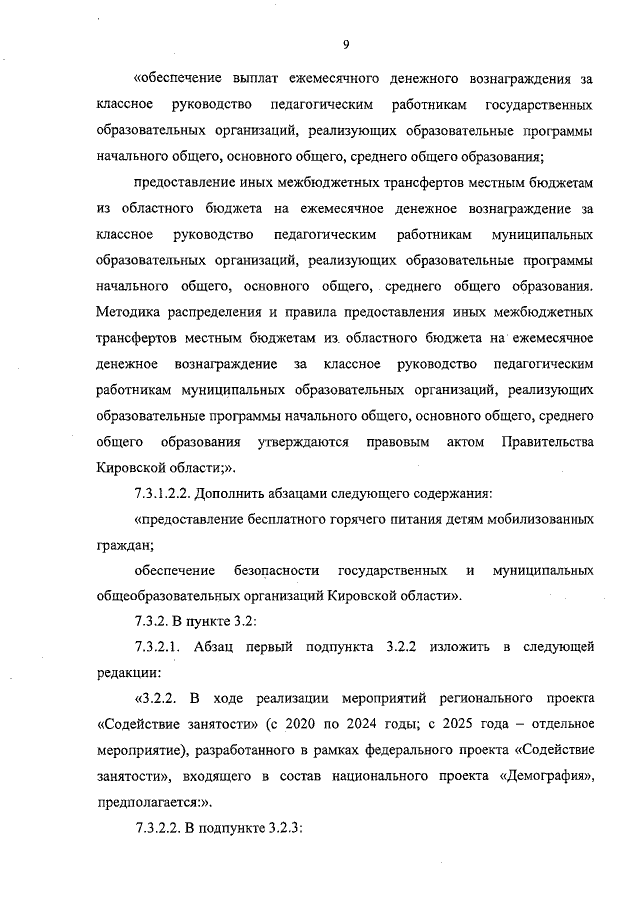 9

«обеспечение выплат ежемесячного денежного вознаграждения за классное руководство педагогическим работникам государственных образовательных организаций, реализующих образовательные программы начального общего, основного общего, среднего общего образования;

предоставление иных межбюджетных трансфертов местным бюджетам из областного бюджета на ежемесячное денежное вознаграждение за классное руководство педагогическим работникам муниципальных образовательных организаций, реализующих образовательные программы начального общего, основного общего, среднего общего образования. Методика распределения и правила предоставления иных межбюджетных трансфертов местным бюджетам из областного бюджета на ежемесячное денежное вознаграждение за классное руководство педагогическим работникам муниципальных образовательных организаций, реализующих образовательные программы начального общего, основного общего, среднего общего образования утверждаются правовым актом Правительства Кировской области;».

7.3.1.2.2. Дополнить абзацами следующего содержания:

«предоставление бесплатного горячего питания детям мобилизованных граждан;

обеспечение безопасности государственных и муниципальных общеобразовательных организаций Кировской области».

7.3.2. В пункте 3.2:

7.3.2.1. Абзац первый подпункта 3.2.2 изложить в следующей редакции:

«3.2.2. В ходе реализации мероприятий регионального проекта «Содействие занятости» (с 2020 по 2024 годы; с 2025 года – отдельное мероприятие), разработанного в рамках федерального проекта «Содействие занятости», входящего в состав национального проекта «Демография», предполагается:».

7.3.2.2. В подпункте 3.2.3: